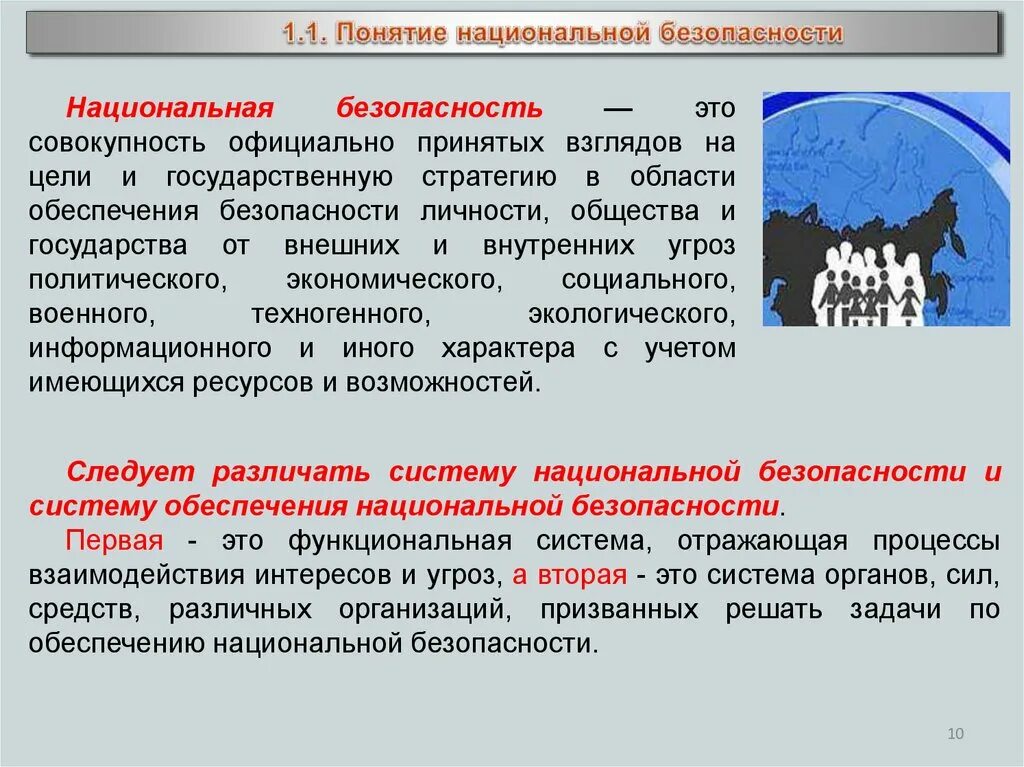 1.1. Понятие национальной безопасности

Национальная безопасность — это совокупность официально принятых взглядов на цели и государственную стратегию в области обеспечения безопасности личности, общества и государства от внешних и внутренних угроз политического, экономического, социального, военного, техногенного, экологического, информационного и иного характера с учетом имеющихся ресурсов и возможностей.

Следует различать систему национальной безопасности и систему обеспечения национальной безопасности.

Первая - это функциональная система, отражающая процессы взаимодействия интересов и угроз, а вторая - это система органов, сил, средств, различных организаций, призванных решать задачи по обеспечению национальной безопасности.

10